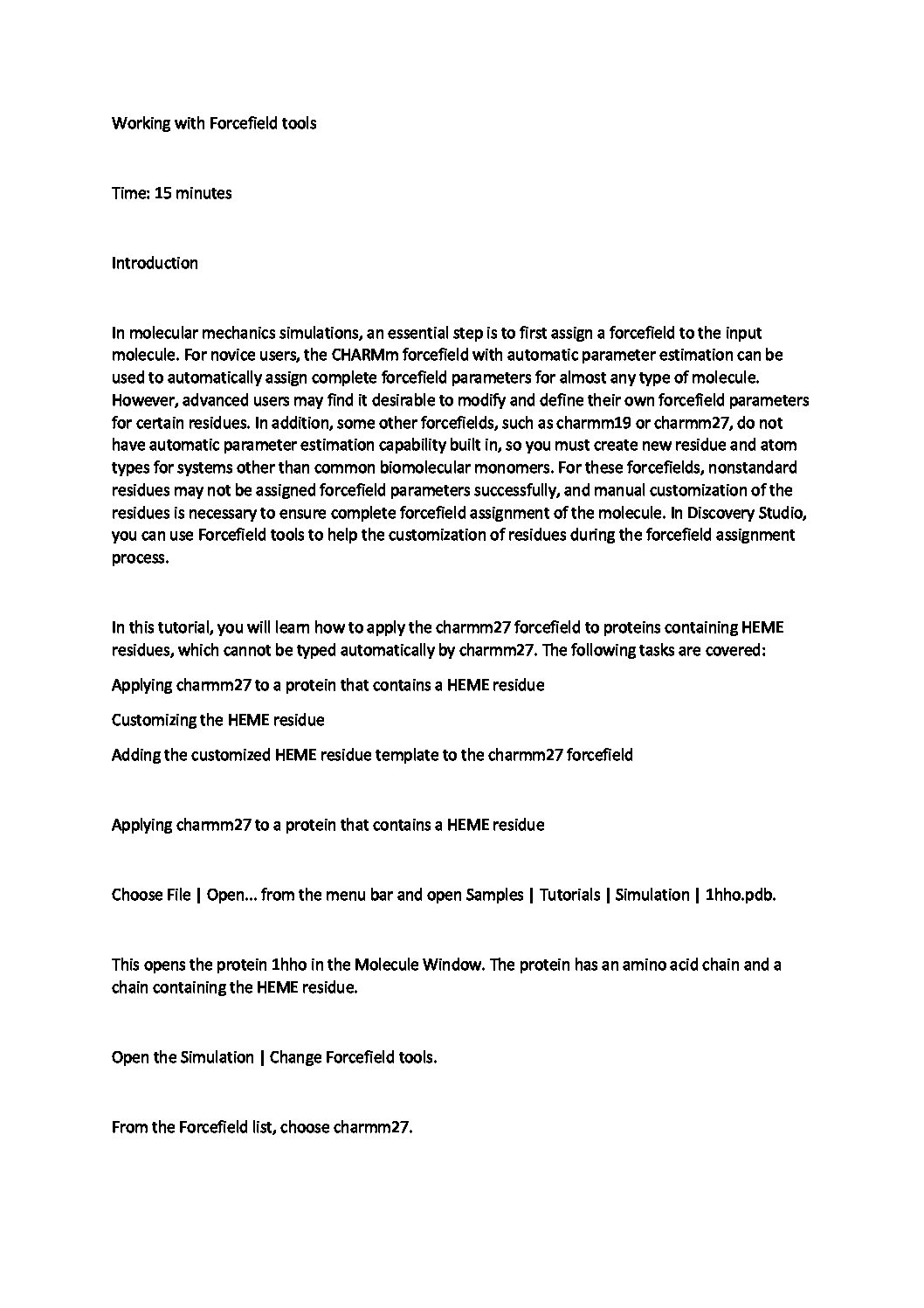 Working with Forcefield tools

Time: 15 minutes

Introduction

In molecular mechanics simulations, an essential step is to first assign a forcefield to the input molecule. For novice users, the CHARMm forcefield with automatic parameter estimation can be used to automatically assign complete forcefield parameters for almost any type of molecule. However, advanced users may find it desirable to modify and define their own forcefield parameters for certain residues. In addition, some other forcefields, such as charmm19 or charmm27, do not have automatic parameter estimation capability built in, so you must create new residue and atom types for systems other than common biomolecular monomers. For these forcefields, nonstandard residues may not be assigned forcefield parameters successfully, and manual customization of the residues is necessary to ensure complete forcefield assignment of the molecule. In Discovery Studio, you can use Forcefield tools to help the customization of residues during the forcefield assignment process.

In this tutorial, you will learn how to apply the charmm27 forcefield to proteins containing HEME residues, which cannot be typed automatically by charmm27. The following tasks are covered:

Applying charmm27 to a protein that contains a HEME residue

Customizing the HEME residue

Adding the customized HEME residue template to the charmm27 forcefield

Applying charmm27 to a protein that contains a HEME residue

Choose File | Open... from the menu bar and open Samples | Tutorials | Simulation | 1hho.pdb.

This opens the protein 1hho in the Molecule Window. The protein has an amino acid chain and a chain containing the HEME residue.

Open the Simulation | Change Forcefield tools.

From the Forcefield list, choose charmm27.